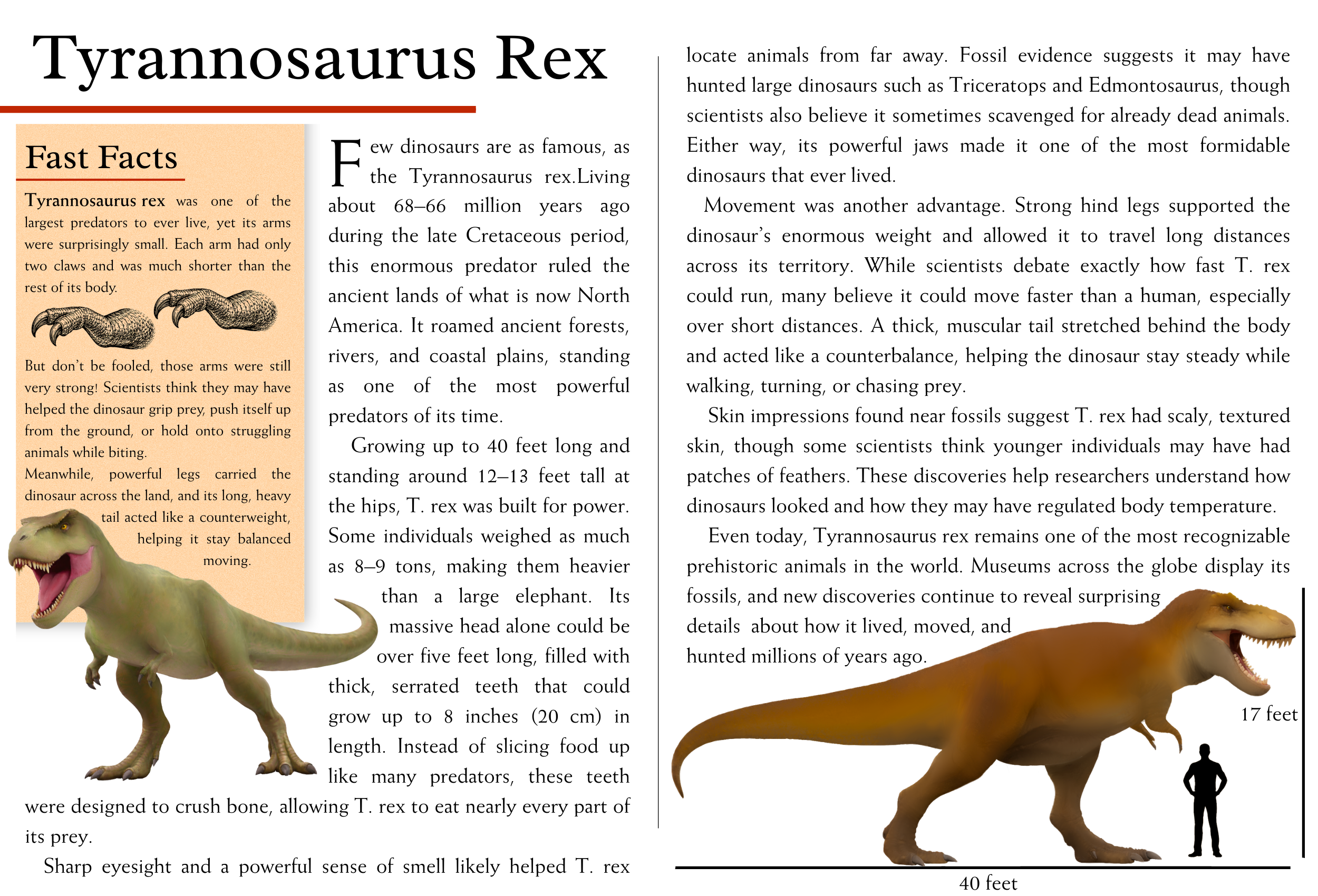 Tyrannosaurus Rex

Fast Facts

Tyrannosaurus rex was one of the largest predators to ever live, yet its arms were surprisingly small. Each arm had only two claws and was much shorter than the rest of its body.

But don't be fooled, those arms were still very strong! Scientists think they may have helped the dinosaur grip prey, push itself up from the ground, or hold onto struggling animals while biting.

Meanwhile, powerful legs carried the dinosaur across the land, and its long, heavy tail acted like a counterweight, helping it stay balanced moving.

Few dinosaurs are as famous, as the Tyrannosaurus rex.Living about 68–66 million years ago during the late Cretaceous period, this enormous predator ruled the ancient lands of what is now North America. It roamed ancient forests, rivers, and coastal plains, standing as one of the most powerful predators of its time.

Growing up to 40 feet long and standing around 12–13 feet tall at the hips, T. rex was built for power. Some individuals weighed as much as 8–9 tons, making them heavier than a large elephant. Its massive head alone could be over five feet long, filled with thick, serrated teeth that could grow up to 8 inches (20 cm) in length. Instead of slicing food up like many predators, these teeth were designed to crush bone, allowing T. rex to eat nearly every part of its prey.

Sharp eyesight and a powerful sense of smell likely helped T. rex locate animals from far away. Fossil evidence suggests it may have hunted large dinosaurs such as Triceratops and Edmontosaurus, though scientists also believe it sometimes scavenged for already dead animals. Either way, its powerful jaws made it one of the most formidable dinosaurs that ever lived.

Movement was another advantage. Strong hind legs supported the dinosaur's enormous weight and allowed it to travel long distances across its territory. While scientists debate exactly how fast T. rex could run, many believe it could move faster than a human, especially over short distances. A thick, muscular tail stretched behind the body and acted like a counterbalance, helping the dinosaur stay steady while walking, turning, or chasing prey.

Skin impressions found near fossils suggest T. rex had scaly, textured skin, though some scientists think younger individuals may have had patches of feathers. These discoveries help researchers understand how dinosaurs looked and how they may have regulated body temperature.

Even today, Tyrannosaurus rex remains one of the most recognizable prehistoric animals in the world. Museums across the globe display its fossils, and new discoveries continue to reveal surprising details about how it lived, moved, and hunted millions of years ago.

17 feet

40 feet